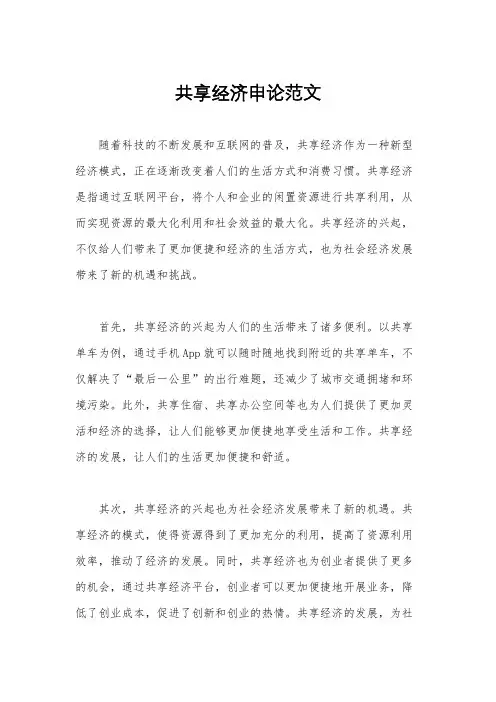 共享经济申论范文

随着科技的不断发展和互联网的普及，共享经济作为一种新型经济模式，正在逐渐改变着人们的生活方式和消费习惯。共享经济是指通过互联网平台，将个人和企业的闲置资源进行共享利用，从而实现资源的最大化利用和社会效益的最大化。共享经济的兴起，不仅给人们带来了更加便捷和经济的生活方式，也为社会经济发展带来了新的机遇和挑战。

首先，共享经济的兴起为人们的生活带来了诸多便利。以共享单车为例，通过手机App就可以随时随地找到附近的共享单车，不仅解决了“最后一公里”的出行难题，还减少了城市交通拥堵和环境污染。此外，共享住宿、共享办公空间等也为人们提供了更加灵活和经济的选择，让人们能够更加便捷地享受生活和工作。共享经济的发展，让人们的生活更加便捷和舒适。

其次，共享经济的兴起也为社会经济发展带来了新的机遇。共享经济的模式，使得资源得到了更加充分的利用，提高了资源利用效率，推动了经济的发展。同时，共享经济也为创业者提供了更多的机会，通过共享经济平台，创业者可以更加便捷地开展业务，降低了创业成本，促进了创新和创业的热情。共享经济的发展，为社